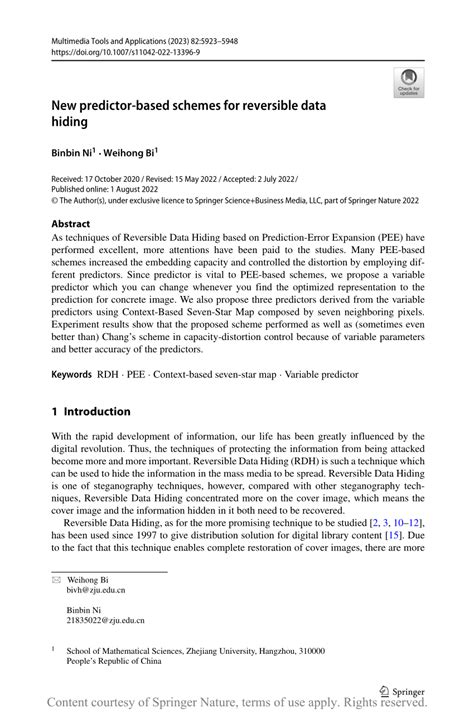 Multimedia Tools and Applications (2023) 82:5923–5948
https://doi.org/10.1007/s11042-022-13396-9

Check for updates

New predictor-based schemes for reversible data hiding

Binbin Ni$^1$ · Weihong Bi$^1$

Received: 17 October 2020 / Revised: 15 May 2022 / Accepted: 2 July 2022 /
Published online: 1 August 2022
© The Author(s), under exclusive licence to Springer Science+Business Media, LLC, part of Springer Nature 2022

Abstract
As techniques of Reversible Data Hiding based on Prediction-Error Expansion (PEE) have performed excellent, more attentions have been paid to the studies. Many PEE-based schemes increased the embedding capacity and controlled the distortion by employing different predictors. Since predictor is vital to PEE-based schemes, we propose a variable predictor which you can change whenever you find the optimized representation to the prediction for concrete image. We also propose three predictors derived from the variable predictors using Context-Based Seven-Star Map composed by seven neighboring pixels. Experiment results show that the proposed scheme performed as well as (sometimes even better than) Chang's scheme in capacity-distortion control because of variable parameters and better accuracy of the predictors.

Keywords RDH · PEE · Context-based seven-star map · Variable predictor

1 Introduction

With the rapid development of information, our life has been greatly influenced by the digital revolution. Thus, the techniques of protecting the information from being attacked become more and more important. Reversible Data Hiding (RDH) is such a technique which can be used to hide the information in the mass media to be spread. Reversible Data Hiding is one of steganography techniques, however, compared with other steganography techniques, Reversible Data Hiding concentrated more on the cover image, which means the cover image and the information hidden in it both need to be recovered.

Reversible Data Hiding, as for the more promising technique to be studied [2, 3, 10–12], has been used since 1997 to give distribution solution for digital library content [15]. Due to the fact that this technique enables complete restoration of cover images, there are more

Weihong Bi
bivh@zju.edu.cn

Binbin Ni
21835022@zju.edu.cn

$^1$ School of Mathematical Sciences, Zhejiang University, Hangzhou, 310000 People's Republic of China

Springer

Content courtesy of Springer Nature, terms of use apply. Rights reserved.